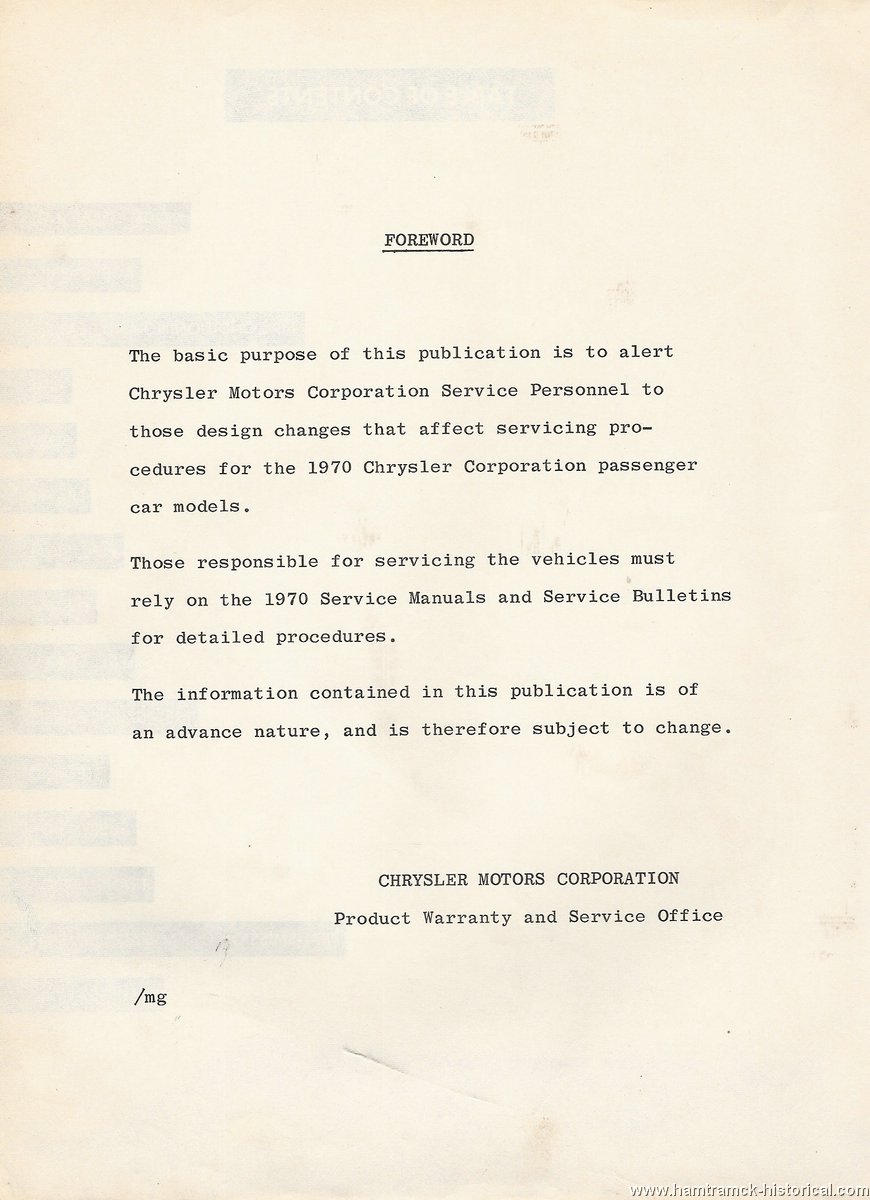 FOREWORD

The basic purpose of this publication is to alert Chrysler Motors Corporation Service Personnel to those design changes that affect servicing procedures for the 1970 Chrysler Corporation passenger car models.

Those responsible for servicing the vehicles must rely on the 1970 Service Manuals and Service Bulletins for detailed procedures.

The information contained in this publication is of an advance nature, and is therefore subject to change.

CHRYSLER MOTORS CORPORATION
Product Warranty and Service Office

/mg

www.hamtramck-historical.com